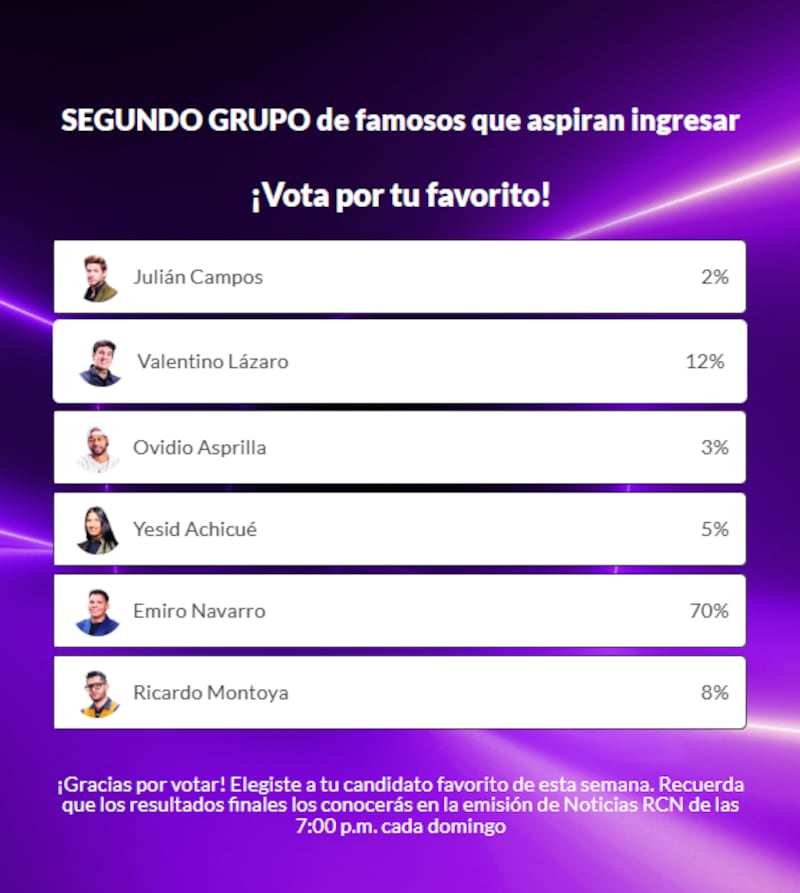 SEGUNDO GRUPO de famosos que aspiran ingresar

¡Vota por tu favorito!

Julián Campos 2%

Valentino Lázaro 12%

Ovidio Asprilla 3%

Yesid Achicué 5%

Emiro Navarro 70%

Ricardo Montoya 8%

¡Gracias por votar! Elegiste a tu candidato favorito de esta semana. Recuerda que los resultados finales los conocerás en la emisión de Noticias RCN de las 7:00 p.m. cada domingo